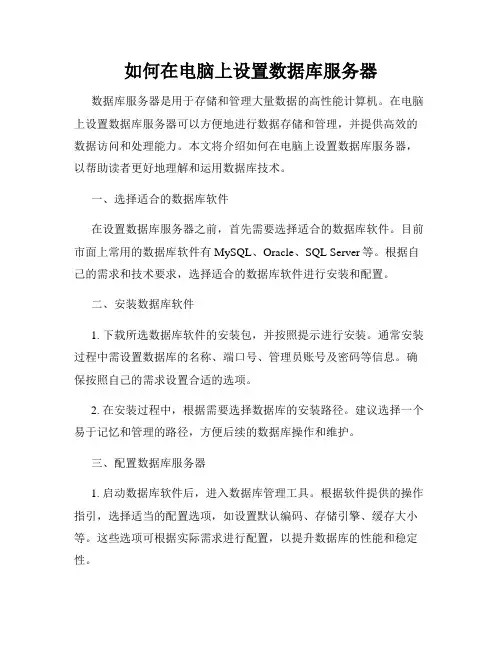 如何在电脑上设置数据库服务器

数据库服务器是用于存储和管理大量数据的高性能计算机。在电脑上设置数据库服务器可以方便地进行数据存储和管理，并提供高效的数据访问和处理能力。本文将介绍如何在电脑上设置数据库服务器，以帮助读者更好地理解和运用数据库技术。

一、选择适合的数据库软件

在设置数据库服务器之前，首先需要选择适合的数据库软件。目前市面上常用的数据库软件有 MySQL、Oracle、SQL Server 等。根据自己的需求和技术要求，选择适合的数据库软件进行安装和配置。

二、安装数据库软件

1. 下载所选数据库软件的安装包，并按照提示进行安装。通常安装过程中需设置数据库的名称、端口号、管理员账号及密码等信息。确保按照自己的需求设置合适的选项。

2. 在安装过程中，根据需要选择数据库的安装路径。建议选择一个易于记忆和管理的路径，方便后续的数据库操作和维护。

三、配置数据库服务器

1. 启动数据库软件后，进入数据库管理工具。根据软件提供的操作指引，选择适当的配置选项，如设置默认编码、存储引擎、缓存大小等。这些选项可根据实际需求进行配置，以提升数据库的性能和稳定性。